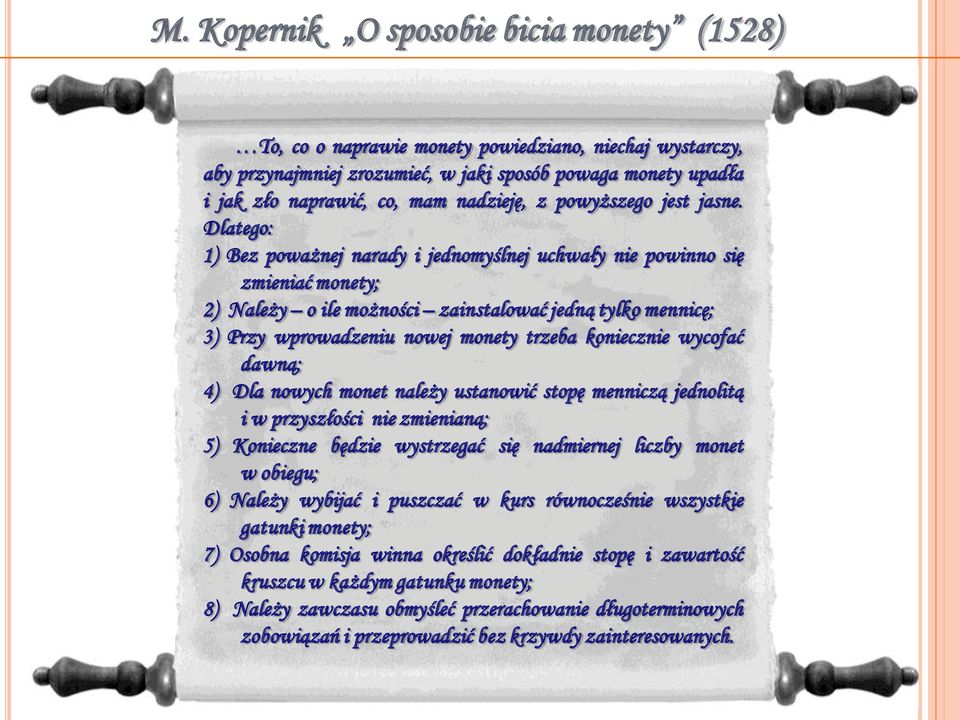 M. Kopernik „O sposobie bicia monety” (1528)

…To, co o naprawie monety powiedziano, niechaj wystarczy, aby przynajmniej zrozumieć, w jaki sposób powaga monety upadła i jak zło naprawić, co, mam nadzieję, z powyższego jest jasne. Dlatego:

1) Bez poważnej narady i jednomyślnej uchwały nie powinno się zmieniać monety;

2) Należy – o ile możności – zainstalować jedną tylko mennicę;

3) Przy wprowadzeniu nowej monety trzeba koniecznie wycofać dawną;

4) Dla nowych monet należy ustanowić stopę menniczą jednolitą i w przyszłości nie zmienianą;

5) Konieczne będzie wystrzegać się nadmiernej liczby monet w obiegu;

6) Należy wybijać i puszczać w kurs równocześnie wszystkie gatunki monety;

7) Osobna komisja winna określić dokładnie stopę i zawartość kruszcu w każdym gatunku monety;

8) Należy zawczasu obmyśleć przerachowanie długoterminowych zobowiązań i przeprowadzić bez krzywdy zainteresowanych.